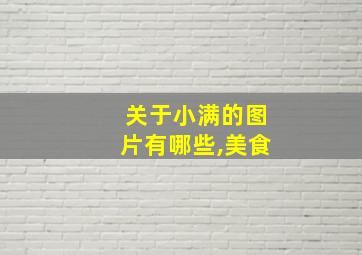 关于小满的图片有哪些,美食